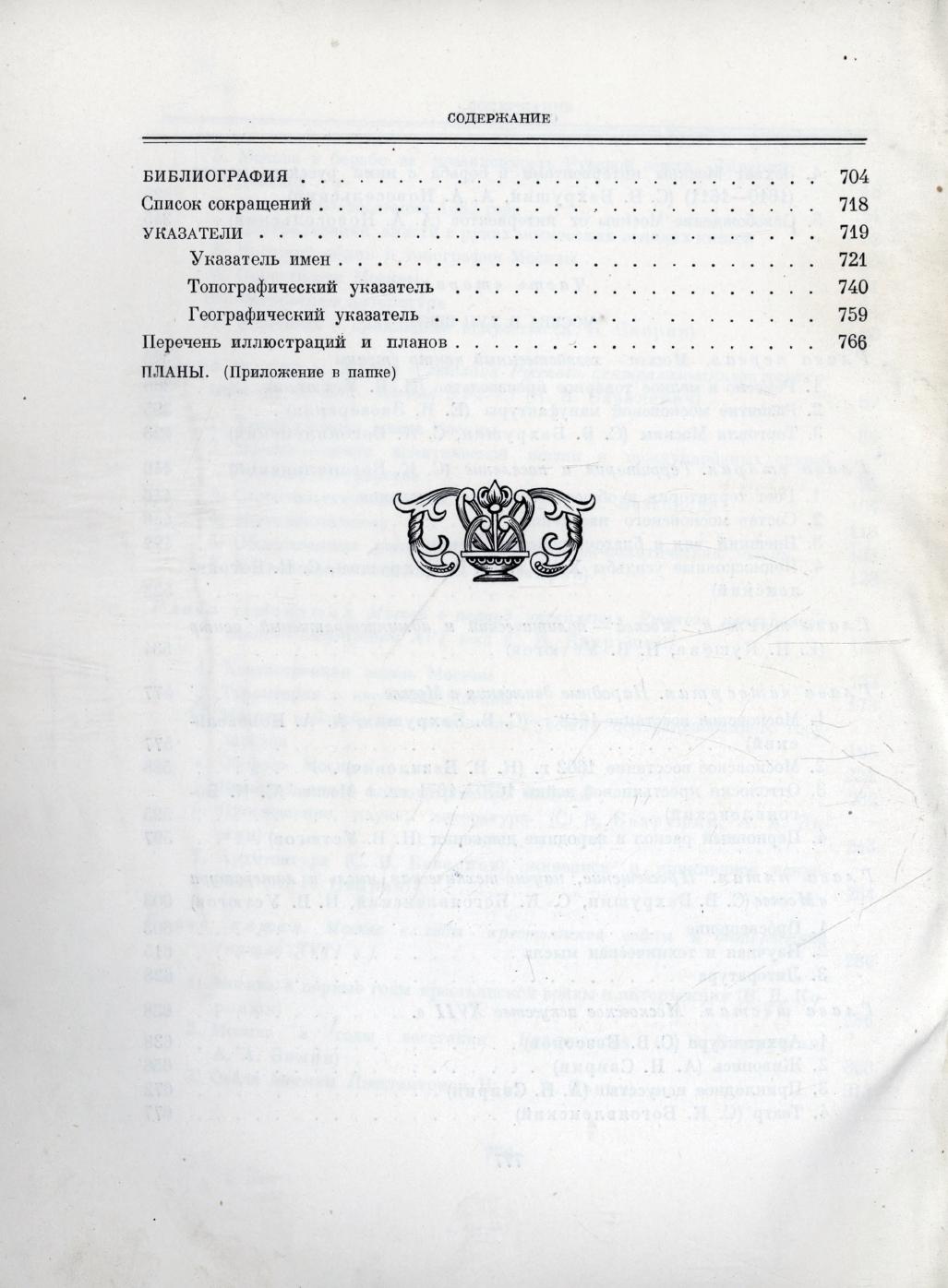 СОДЕРЖАНИЕ

БИБЛИОГРАФИЯ 704
Список сокращений 718
УКАЗАТЕЛИ 719
Указатель имен 721
Топографический указатель 740
Географический указатель 759
Перечень иллюстраций и планов 766
ПЛАНЫ. (Приложение в папке)